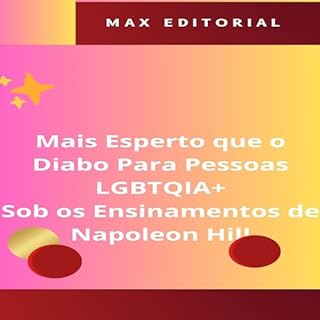 MAX EDITORIAL

Mais Esperto que o Diabo Para Pessoas LGBTQIA+ Sob os Ensinamentos de Napoleon Hill